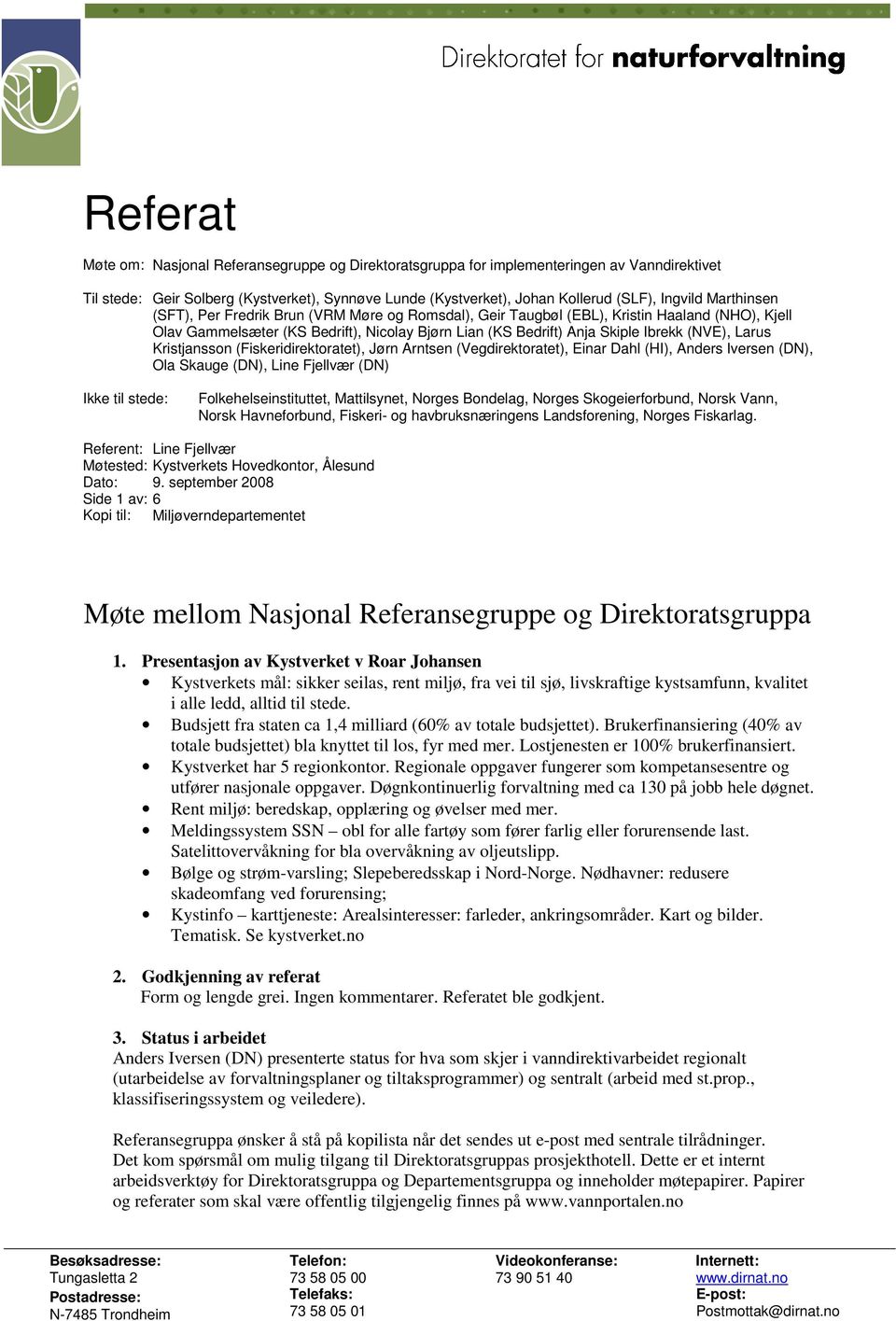 Direktoratet for naturforvaltning

Referat

Møte om: Nasjonal Referansegruppe og Direktoratsgruppa for implementeringen av Vanndirektivet

Til stede: Geir Solberg (Kystverket), Synnøve Lunde (Kystverket), Johan Kollerud (SLF), Ingvild Marthinsen (SFT), Per Fredrik Brun (VRM Møre og Romsdal), Geir Taugbøl (EBL), Kristin Haaland (NHO), Kjell Olav Gammelsæter (KS Bedrift), Nicolay Bjørn Lian (KS Bedrift) Anja Skiple Ibrekk (NVE), Larus Kristjansson (Fiskeridirektoratet), Jørn Arntsen (Vegdirektoratet), Einar Dahl (HI), Anders Iversen (DN), Ola Skauge (DN), Line Fjellvær (DN)

Ikke til stede: Folkehelseinstituttet, Mattilsynet, Norges Bondelag, Norges Skogeierforbund, Norsk Vann, Norsk Havneforbund, Fiskeri- og havbruksnæringens Landsforening, Norges Fiskarlag.

Referent: Line Fjellvær
Møtested: Kystverkets Hovedkontor, Ålesund
Dato: 9. september 2008
Side 1 av: 6
Kopi til: Miljøverndepartementet

Møte mellom Nasjonal Referansegruppe og Direktoratsgruppa

1. Presentasjon av Kystverket v Roar Johansen
• Kystverkets mål: sikker seilas, rent miljø, fra vei til sjø, livskraftige kystsamfunn, kvalitet i alle ledd, alltid til stede.
• Budsjett fra staten ca 1,4 milliard (60% av totale budsjettet). Brukerfinansiering (40% av totale budsjettet) bla knyttet til los, fyr med mer. Lostjenesten er 100% brukerfinansiert.
• Kystverket har 5 regionkontor. Regionale oppgaver fungerer som kompetansesentre og utfører nasjonale oppgaver. Døgnkontinuerlig forvaltning med ca 130 på jobb hele døgnet.
• Rent miljø: beredskap, opplæring og øvelser med mer.
• Meldingssystem SSN – obl for alle fartøy som fører farlig eller forurensende last. Satelittovervåkning for bla overvåkning av oljeutslipp.
• Bølge og strøm-varsling; Slepeberedsskap i Nord-Norge. Nødhavner: redusere skadeomfang ved forurensing;
• Kystinfo – karttjeneste: Arealsinteresser: farleder, ankringsområder. Kart og bilder. Tematisk. Se kystverket.no

2. Godkjenning av referat
Form og lengde grei. Ingen kommentarer. Referatet ble godkjent.

3. Status i arbeidet
Anders Iversen (DN) presenterte status for hva som skjer i vanndirektivarbeidet regionalt (utarbeidelse av forvaltningsplaner og tiltaksprogrammer) og sentralt (arbeid med st.prop., klassifiseringssystem og veiledere).

Referansegruppa ønsker å stå på kopilista når det sendes ut e-post med sentrale tilrådninger. Det kom spørsmål om mulig tilgang til Direktoratsgruppas prosjekthotell. Dette er et internt arbeidsverktøy for Direktoratsgruppa og Departementsgruppa og inneholder møtepapirer. Papirer og referater som skal være offentlig tilgjengelig finnes på www.vannportalen.no

Besøksadresse:
Tungasletta 2
Postadresse:
N-7485 Trondheim

Telefon:
73 58 05 00
Telefaks:
73 58 05 01

Videokonferanse:
73 90 51 40

Internett:
www.dirnat.no
E-post:
Postmottak@dirnat.no